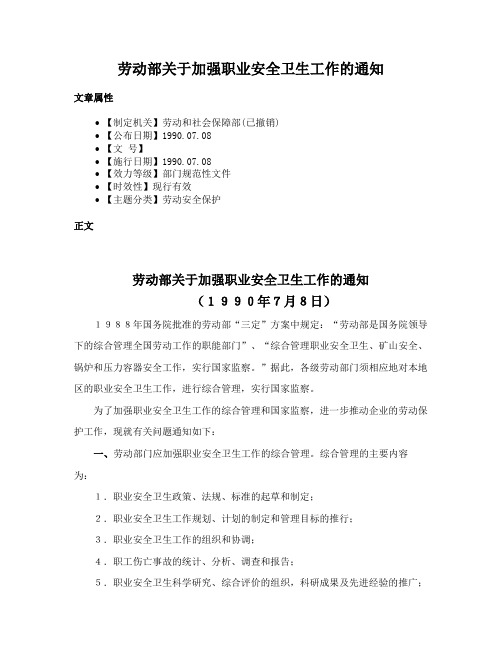 劳动部关于加强职业安全卫生工作的通知

文章属性

• 【制定机关】劳动和社会保障部(已撤销)
• 【公布日期】1990.07.08
• 【文　号】
• 【施行日期】1990.07.08
• 【效力等级】部门规范性文件
• 【时效性】现行有效
• 【主题分类】劳动安全保护

正文

劳动部关于加强职业安全卫生工作的通知
（１９９０年7月8日）

１９８８年国务院批准的劳动部“三定”方案中规定：“劳动部是国务院领导下的综合管理全国劳动工作的职能部门”、“综合管理职业安全卫生、矿山安全、锅炉和压力容器安全工作，实行国家监察。”据此，各级劳动部门须相应地对本地区的职业安全卫生工作，进行综合管理，实行国家监察。

为了加强职业安全卫生工作的综合管理和国家监察，进一步推动企业的劳动保护工作，现就有关问题通知如下：

一、劳动部门应加强职业安全卫生工作的综合管理。综合管理的主要内容为：

１．职业安全卫生政策、法规、标准的起草和制定；

２．职业安全卫生工作规划、计划的制定和管理目标的推行；

３．职业安全卫生工作的组织和协调；

４．职工伤亡事故的统计、分析、调查和报告；

５．职业安全卫生科学研究、综合评价的组织，科研成果及先进经验的推广；